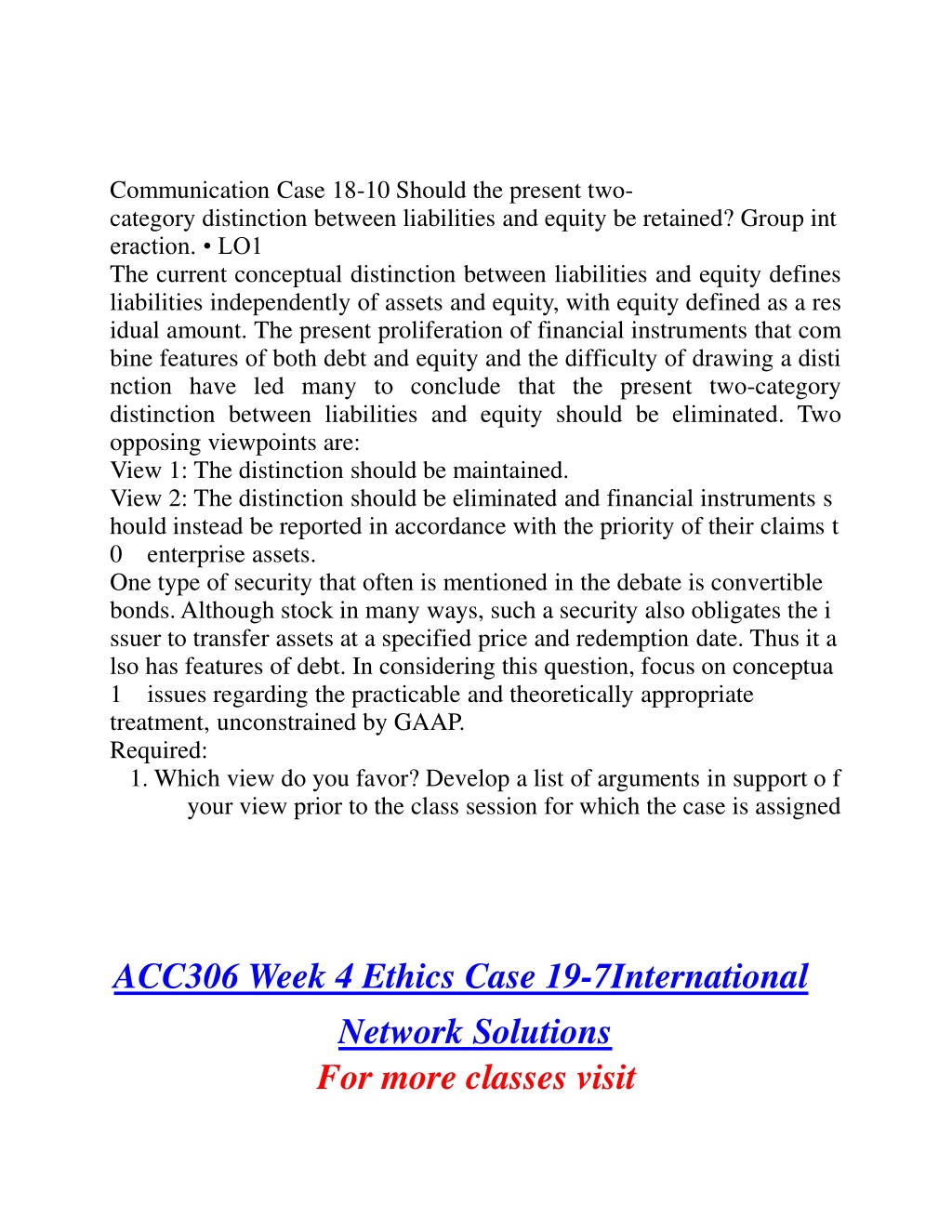 Communication Case 18-10 Should the present two-category distinction between liabilities and equity be retained? Group int eraction. • LO1
The current conceptual distinction between liabilities and equity defines liabilities independently of assets and equity, with equity defined as a res idual amount. The present proliferation of financial instruments that com bine features of both debt and equity and the difficulty of drawing a disti nction have led many to conclude that the present two-category distinction between liabilities and equity should be eliminated. Two opposing viewpoints are:
View 1: The distinction should be maintained.
View 2: The distinction should be eliminated and financial instruments s hould instead be reported in accordance with the priority of their claims t 0 enterprise assets.
One type of security that often is mentioned in the debate is convertible bonds. Although stock in many ways, such a security also obligates the i ssuer to transfer assets at a specified price and redemption date. Thus it a lso has features of debt. In considering this question, focus on conceptua 1 issues regarding the practicable and theoretically appropriate treatment, unconstrained by GAAP.
Required:
1. Which view do you favor? Develop a list of arguments in support o f your view prior to the class session for which the case is assigned

ACC306 Week 4 Ethics Case 19-7International Network Solutions
For more classes visit